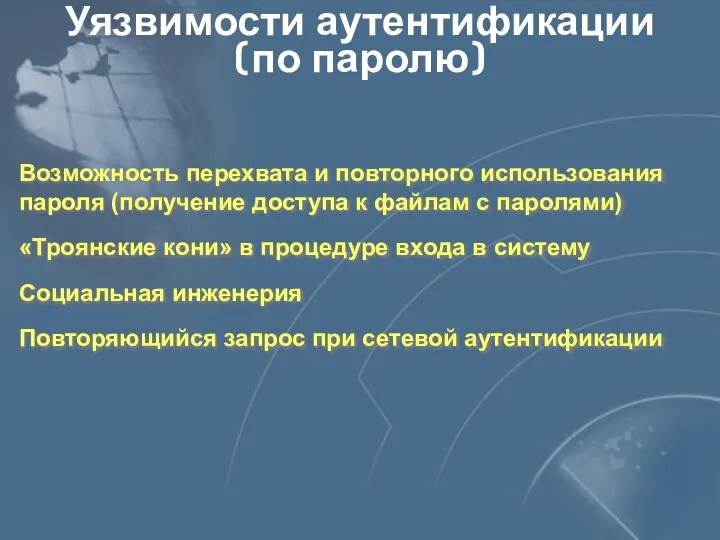 Уязвимости аутентификации (по паролю)

Возможность перехвата и повторного использования пароля (получение доступа к файлам с паролями)

«Троянские кони» в процедуре входа в систему

Социальная инженерия

Повторяющийся запрос при сетевой аутентификации